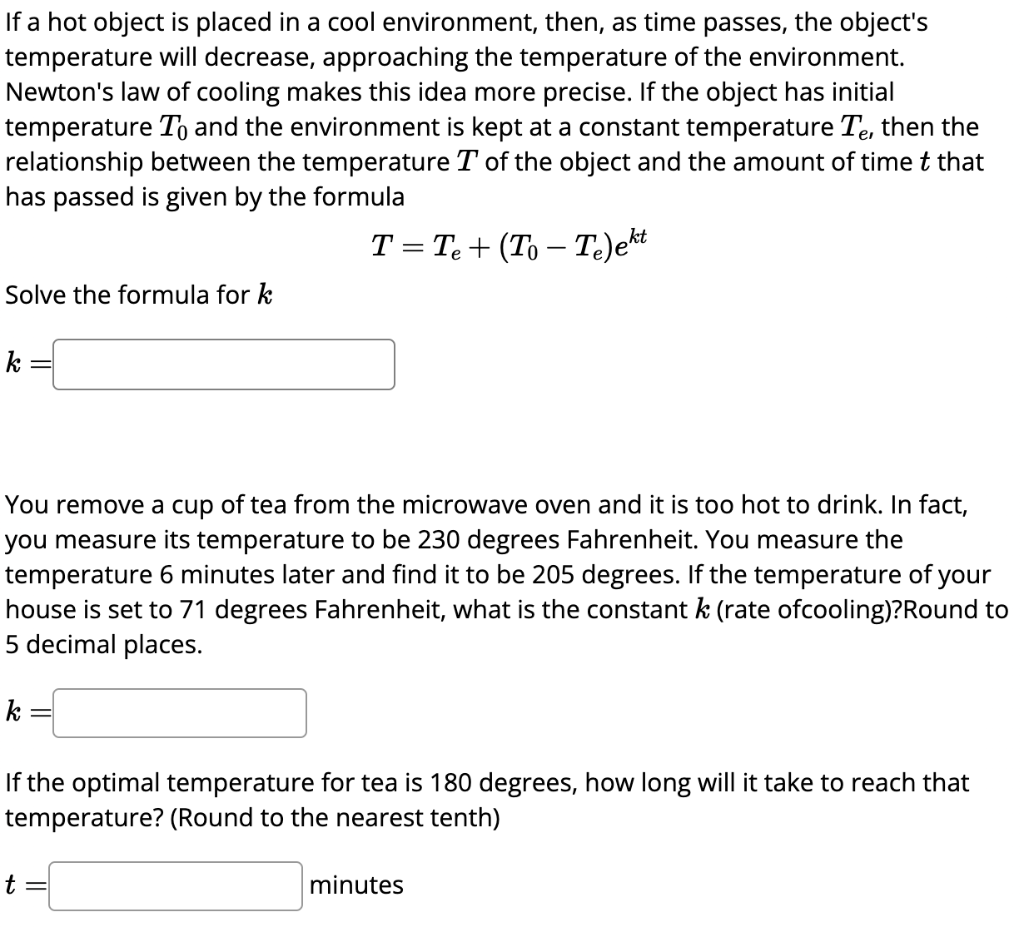 If a hot object is placed in a cool environment, then, as time passes, the object's temperature will decrease, approaching the temperature of the environment. Newton's law of cooling makes this idea more precise. If the object has initial temperature $T_0$ and the environment is kept at a constant temperature $T_e$, then the relationship between the temperature $T$ of the object and the amount of time $t$ that has passed is given by the formula

$T = T_e + (T_0 - T_e)e^{kt}$

Solve the formula for $k$

$k =$

You remove a cup of tea from the microwave oven and it is too hot to drink. In fact, you measure its temperature to be 230 degrees Fahrenheit. You measure the temperature 6 minutes later and find it to be 205 degrees. If the temperature of your house is set to 71 degrees Fahrenheit, what is the constant $k$ (rate ofcooling)?Round to 5 decimal places.

$k =$

If the optimal temperature for tea is 180 degrees, how long will it take to reach that temperature? (Round to the nearest tenth)

$t =$ minutes